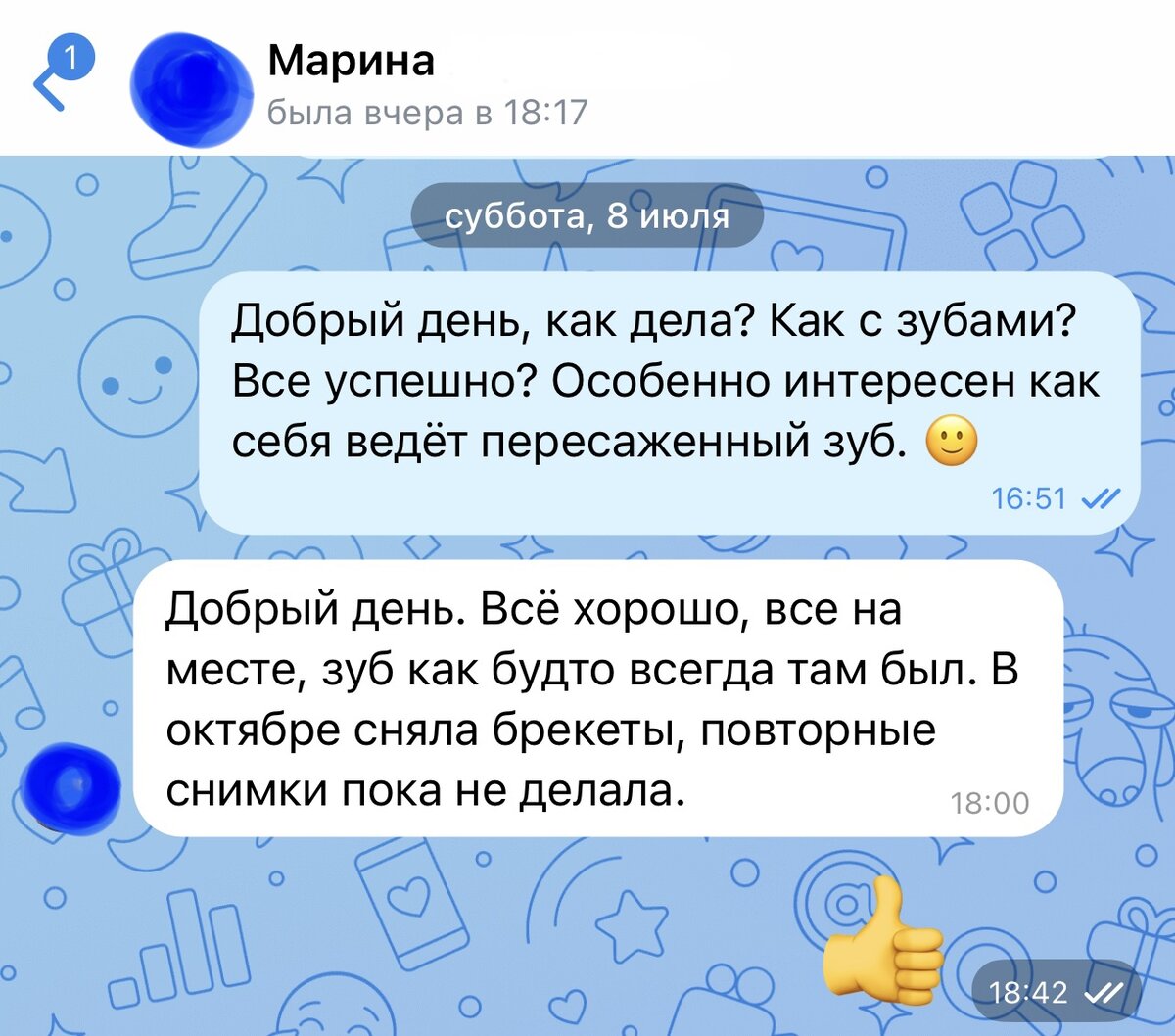 1

Марина
была вчера в 18:17

суббота, 8 июля

Добрый день, как дела? Как с зубами? Все успешно? Особенно интересен как себя ведёт пересаженный зуб. 🙂
16:51

Добрый день. Всё хорошо, все на месте, зуб как будто всегда там был. В октябре сняла брекеты, повторные снимки пока не делала.
18:00

👍
18:42